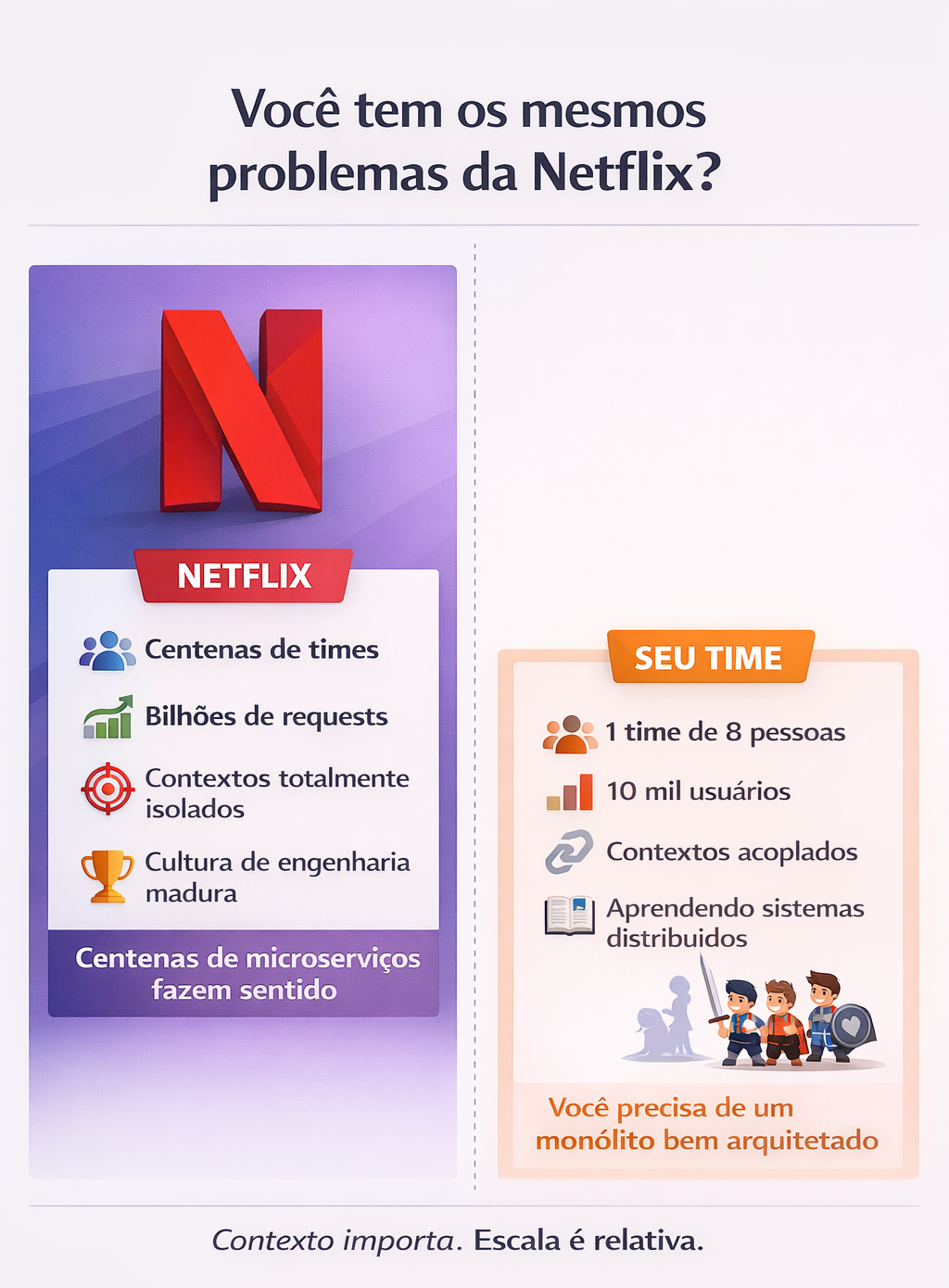 Você tem os mesmos problemas da Netflix?

NETFLIX

Centenas de times

Bilhões de requests

Contextos totalmente isolados

Cultura de engenharia madura

Centenas de microserviços fazem sentido

SEU TIME

1 time de 8 pessoas

10 mil usuários

Contextos acoplados

Aprendendo sistemas distribuidos

Você precisa de um monólito bem arquitetado

Contexto importa. Escala é relativa.